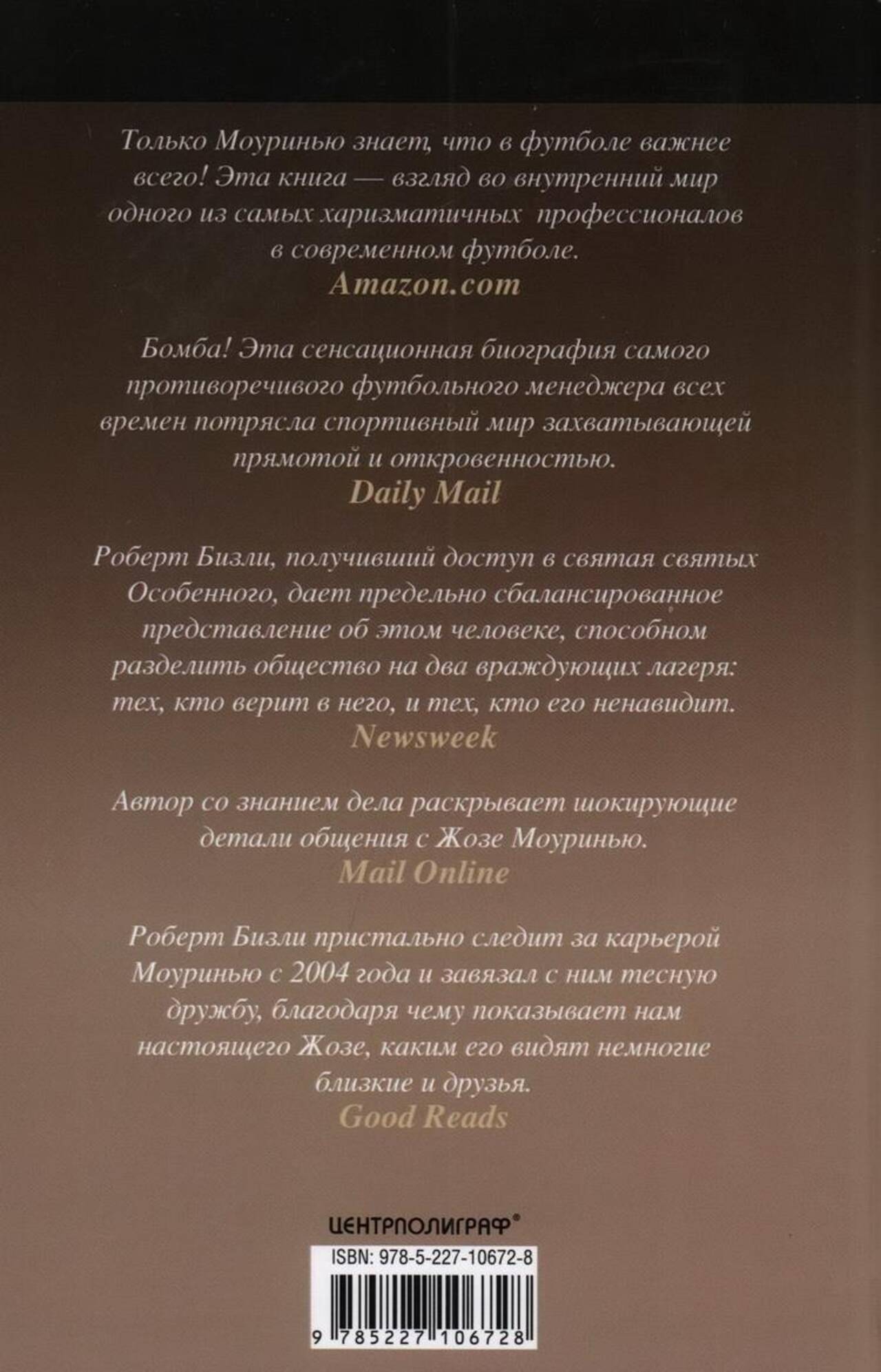 Только Моуринью знает, что в футболе важнее всего! Эта книга — взгляд во внутренний мир одного из самых харизматичных профессионалов в современном футболе.

Amazon.com

Бомба! Эта сенсационная биография самого противоречивого футбольного менеджера всех времен потрясла спортивный мир захватывающей прямотой и откровенностью.

Daily Mail

Роберт Бизли, получивший доступ в святая святых Особенного, дает предельно сбалансированное представление об этом человеке, способном разделить общество на два враждующих лагеря: тех, кто верит в него, и тех, кто его ненавидит.

Newsweek

Автор со знанием дела раскрывает шокирующие детали общения с Жозе Моуринью.

Mail Online

Роберт Бизли пристально следит за карьерой Моуринью с 2004 года и завязал с ним тесную дружбу, благодаря чему показывает нам настоящего Жозе, каким его видят немногие близкие и друзья.

Good Reads

ЦЕНТРПОЛИГРАФ®

ISBN: 978-5-227-10672-8

9 785227 106728